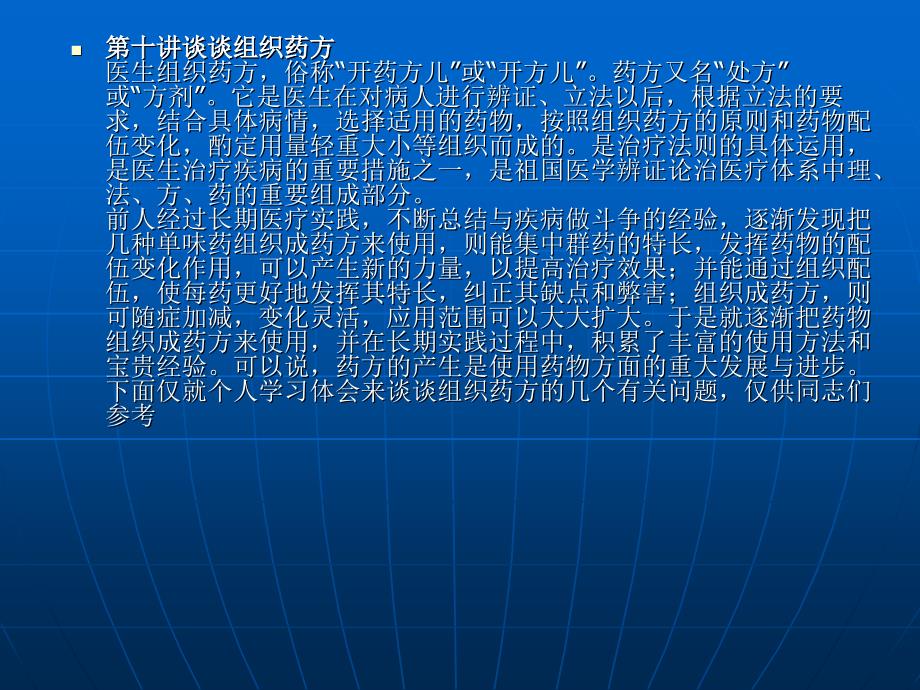 第十讲谈谈组织药方

医生组织药方，俗称“开药方儿”或“开方儿”。药方又名“处方”或“方剂”。它是医生在对病人进行辨证、立法以后，根据立法的要求，结合具体病情，选择适用的药物，按照组织药方的原则和药物配伍变化，酌定用量轻重大小等组织而成的。是治疗法则的具体运用，是医生治疗疾病的重要措施之一，是祖国医学辨证论治医疗体系中理、法、方、药的重要组成部分。

前人经过长期医疗实践，不断总结与疾病做斗争的经验，逐渐发现把几种单味药组织成药方来使用，则能集中群药的特长，发挥药物的配伍变化作用，可以产生新的力量，以提高治疗效果；并能通过组织配伍，使每药更好地发挥其特长，纠正其缺点和弊害；组织成药方，则可随症加减，变化灵活，应用范围可以大大扩大。于是就逐渐把药物组织成药方来使用，并在长期实践过程中，积累了丰富的使用方法和宝贵经验。可以说，药方的产生是使用药物方面的重大发展与进步。

下面仅就个人学习体会来谈谈组织药方的几个有关问题，仅供同志们参考